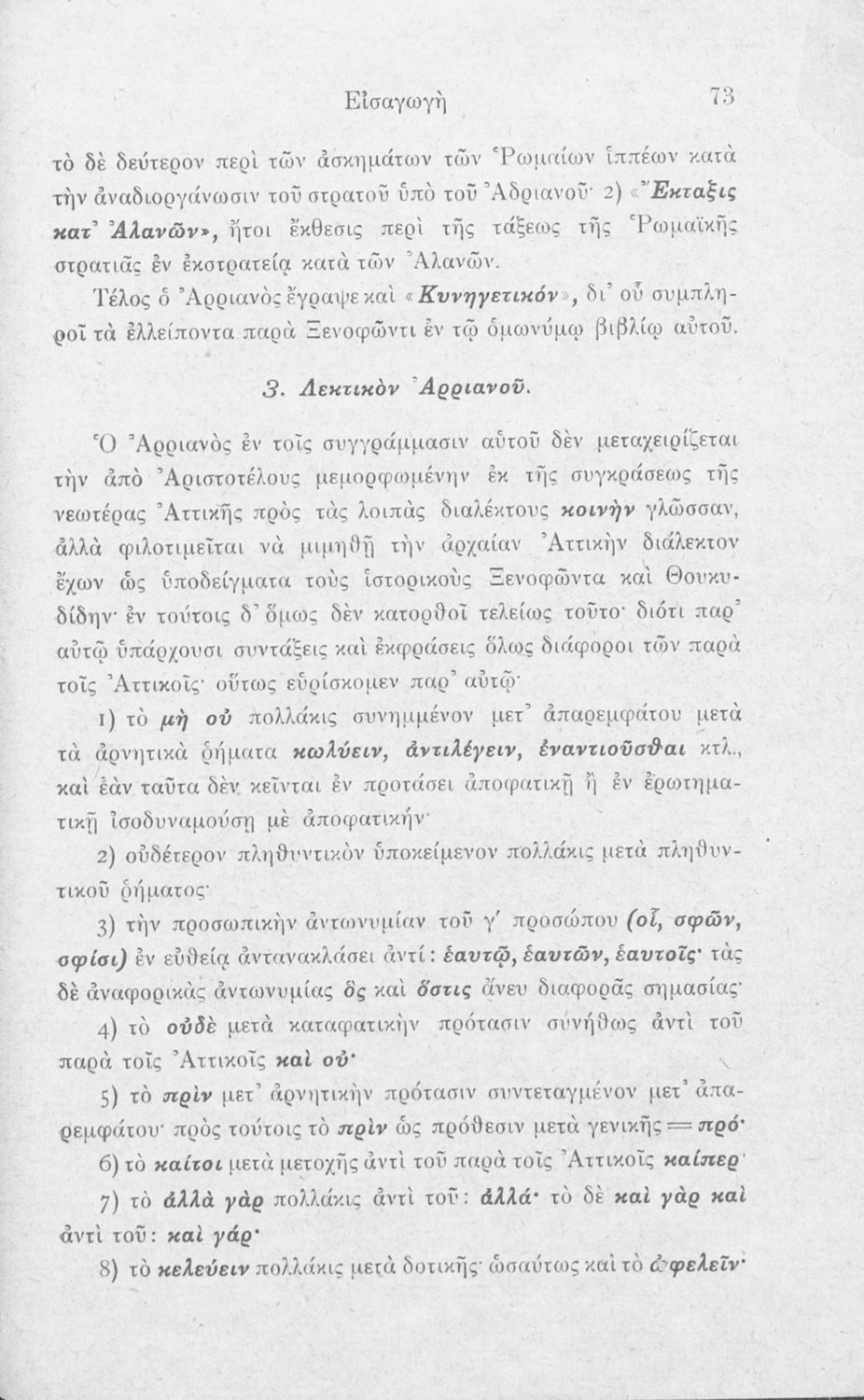 Εἰσαγωγὴ 73

τὸ δὲ δεύτερον περὶ τῶν ἀσκημάτων τῶν Ῥωμαίων ἱππέων κατὰ τὴν ἀναδιοργάνωσιν τοῦ στρατοῦ ὑπὸ τοῦ Ἀδριανοῦ· 2) «Ἔκταξις κατ' Ἀλανῶν», ἤτοι ἔκθεσις περὶ τῆς τάξεως τῆς Ῥωμαϊκῆς στρατιᾶς ἐν ἐκστρατείᾳ κατὰ τῶν Ἀλανῶν.

Τέλος ὁ Ἀρριανὸς ἔγραψε καὶ «Κυνηγετικόν», δι' οὗ συμπληροῖ τὰ ἐλλείποντα παρὰ Ξενοφῶντι ἐν τῷ ὁμωνύμῳ βιβλίῳ αὐτοῦ.

3. Λεκτικὸν Ἀρριανοῦ.

Ὁ Ἀρριανὸς ἐν τοῖς συγγράμμασιν αὐτοῦ δὲν μεταχειρίζεται τὴν ἀπὸ Ἀριστοτέλους μεμορφωμένην ἐκ τῆς συγκράσεως τῆς νεωτέρας Ἀττικῆς πρὸς τὰς λοιπὰς διαλέκτους κοινὴν γλῶσσαν, ἀλλὰ φιλοτιμεῖται νὰ μιμηθῇ τὴν ἀρχαίαν Ἀττικὴν διάλεκτον ἔχων ὡς ὑποδείγματα τοὺς ἱστορικοὺς Ξενοφῶντα καὶ Θουκυδίδην· ἐν τούτοις δ' ὅμως δὲν κατορθοῖ τελείως τοῦτο· διότι παρ' αὐτῷ ὑπάρχουσι συντάξεις καὶ ἐκφράσεις ὅλως διάφοροι τῶν παρὰ τοῖς Ἀττικοῖς· οὕτως εὑρίσκομεν παρ' αὐτῷ·

1) τὸ μὴ οὐ πολλάκις συνημμένον μετ' ἀπαρεμφάτου μετὰ τὰ ἀρνητικὰ ῥήματα κωλύειν, ἀντιλέγειν, ἐναντιοῦσθαι κτλ., καὶ ἐὰν ταῦτα δὲν κεῖνται ἐν προτάσει ἀποφατικῇ ἢ ἐν ἐρωτηματικῇ ἰσοδυναμούσῃ μὲ ἀποφατικήν·

2) οὐδέτερον πληθυντικὸν ὑποκείμενον πολλάκις μετὰ πληθυντικοῦ ῥήματος·

3) τὴν προσωπικὴν ἀντωνυμίαν τοῦ γ' προσώπου (οἷ, σφῶν, σφίσι) ἐν εὐθείᾳ ἀντανακλάσει ἀντί: ἑαυτῷ, ἑαυτῶν, ἑαυτοῖς· τὰς δὲ ἀναφορικὰς ἀντωνυμίας ὃς καὶ ὅστις ἄνευ διαφορᾶς σημασίας·

4) τὸ οὐδὲ μετὰ καταφατικὴν πρότασιν συνήθως ἀντὶ τοῦ παρὰ τοῖς Ἀττικοῖς καὶ οὐ·

5) τὸ πρὶν μετ' ἀρνητικὴν πρότασιν συντεταγμένον μετ' ἀπαρεμφάτου· πρὸς τούτοις τὸ πρὶν ὡς πρόθεσιν μετὰ γενικῆς = πρό·

6) τὸ καίτοι μετὰ μετοχῆς ἀντὶ τοῦ παρὰ τοῖς Ἀττικοῖς καίπερ·

7) τὸ ἀλλὰ γὰρ πολλάκις ἀντὶ τοῦ: ἀλλά· τὸ δὲ καὶ γὰρ καὶ ἀντὶ τοῦ: καὶ γάρ·

8) τὸ κελεύειν πολλάκις μετὰ δοτικῆς· ὡσαύτως καὶ τὸ ὠφελεῖν·